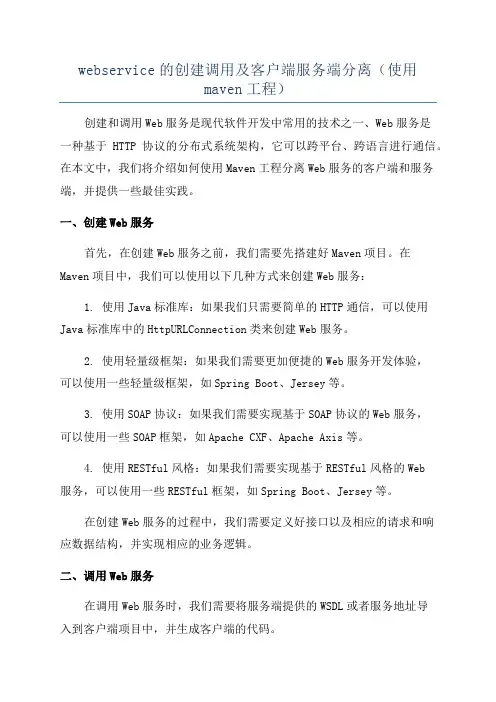 webservice 的创建调用及客户端服务端分离（使用 maven 工程）

创建和调用 Web 服务是现代软件开发中常用的技术之一、Web 服务是一种基于 HTTP 协议的分布式系统架构，它可以跨平台、跨语言进行通信。在本文中，我们将介绍如何使用 Maven 工程分离 Web 服务的客户端和服务端，并提供一些最佳实践。

一、创建 Web 服务

首先，在创建 Web 服务之前，我们需要先搭建好 Maven 项目。在 Maven 项目中，我们可以使用以下几种方式来创建 Web 服务：

1. 使用 Java 标准库：如果我们只需要简单的 HTTP 通信，可以使用 Java 标准库中的 HttpURLConnection 类来创建 Web 服务。

2. 使用轻量级框架：如果我们需要更加便捷的 Web 服务开发体验，可以使用一些轻量级框架，如 Spring Boot、Jersey 等。

3. 使用 SOAP 协议：如果我们需要实现基于 SOAP 协议的 Web 服务，可以使用一些 SOAP 框架，如 Apache CXF、Apache Axis 等。

4. 使用 RESTful 风格：如果我们需要实现基于 RESTful 风格的 Web 服务，可以使用一些 RESTful 框架，如 Spring Boot、Jersey 等。

在创建 Web 服务的过程中，我们需要定义好接口以及相应的请求和响应数据结构，并实现相应的业务逻辑。

二、调用 Web 服务

在调用 Web 服务时，我们需要将服务端提供的 WSDL 或者服务地址导入到客户端项目中，并生成客户端的代码。